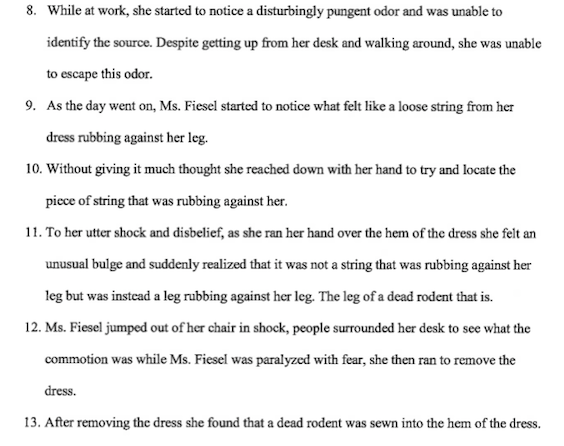 8. While at work, she started to notice a disturbingly pungent odor and was unable to identify the source. Despite getting up from her desk and walking around, she was unable to escape this odor.

9. As the day went on, Ms. Fiesel started to notice what felt like a loose string from her dress rubbing against her leg.

10. Without giving it much thought she reached down with her hand to try and locate the piece of string that was rubbing against her.

11. To her utter shock and disbelief, as she ran her hand over the hem of the dress she felt an unusual bulge and suddenly realized that it was not a string that was rubbing against her leg but was instead a leg rubbing against her leg. The leg of a dead rodent that is.

12. Ms. Fiesel jumped out of her chair in shock, people surrounded her desk to see what the commotion was while Ms. Fiesel was paralyzed with fear, she then ran to remove the dress.

13. After removing the dress she found that a dead rodent was sewn into the hem of the dress.